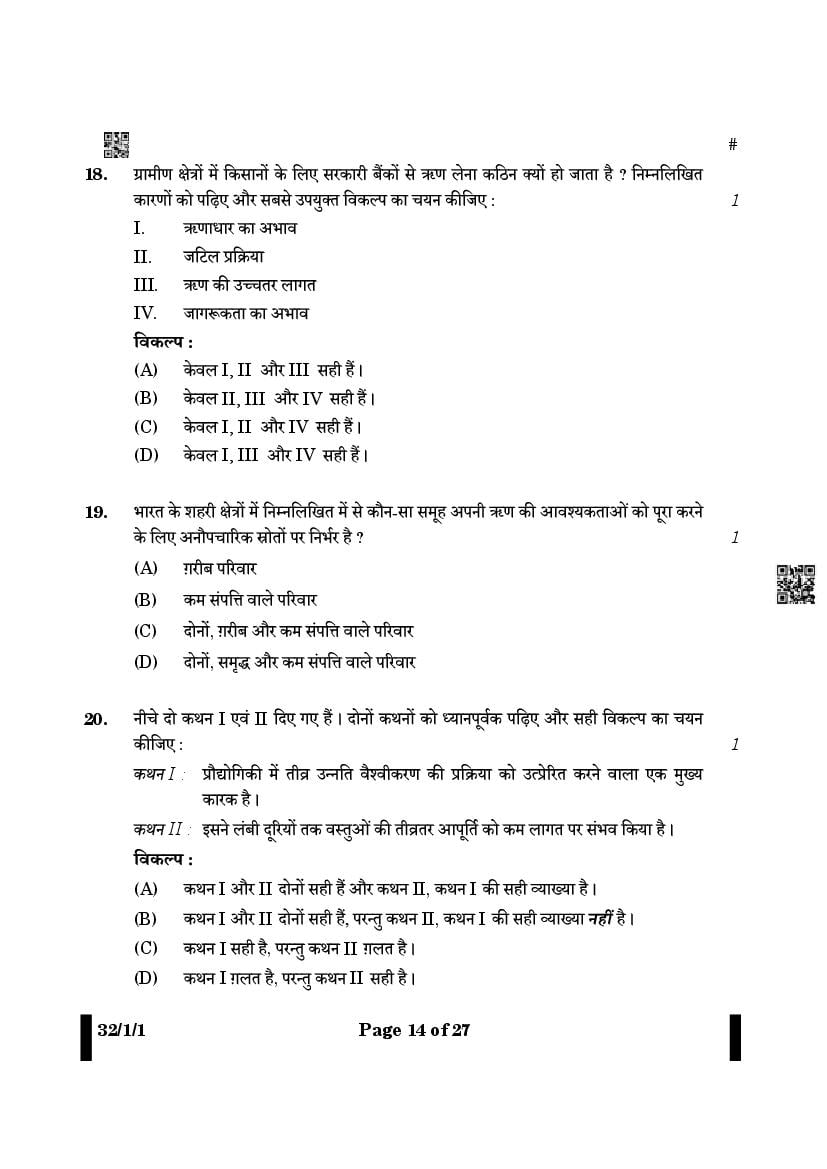 #

18. ग्रामीण क्षेत्रों में किसानों के लिए सरकारी बैंकों से ऋण लेना कठिन क्यों हो जाता है ? निम्नलिखित कारणों को पढ़िए और सबसे उपयुक्त विकल्प का चयन कीजिए : 1

I. ऋणाधार का अभाव
II. जटिल प्रक्रिया
III. ऋण की उच्चतर लागत
IV. जागरूकता का अभाव

विकल्प :
(A) केवल I, II और III सही हैं।
(B) केवल II, III और IV सही हैं।
(C) केवल I, II और IV सही हैं।
(D) केवल I, III और IV सही हैं।

19. भारत के शहरी क्षेत्रों में निम्नलिखित में से कौन-सा समूह अपनी ऋण की आवश्यकताओं को पूरा करने के लिए अनौपचारिक स्रोतों पर निर्भर है ? 1

(A) ग़रीब परिवार
(B) कम संपत्ति वाले परिवार
(C) दोनों, ग़रीब और कम संपत्ति वाले परिवार
(D) दोनों, समृद्ध और कम संपत्ति वाले परिवार

20. नीचे दो कथन I एवं II दिए गए हैं। दोनों कथनों को ध्यानपूर्वक पढ़िए और सही विकल्प का चयन कीजिए : 1

कथन I : प्रौद्योगिकी में तीव्र उन्नति वैश्वीकरण की प्रक्रिया को उत्प्रेरित करने वाला एक मुख्य कारक है।

कथन II : इसने लंबी दूरियों तक वस्तुओं की तीव्रतर आपूर्ति को कम लागत पर संभव किया है।

विकल्प :
(A) कथन I और II दोनों सही हैं और कथन II, कथन I की सही व्याख्या है।
(B) कथन I और II दोनों सही हैं, परन्तु कथन II, कथन I की सही व्याख्या नहीं है।
(C) कथन I सही है, परन्तु कथन II ग़लत है।
(D) कथन I ग़लत है, परन्तु कथन II सही है।

32/1/1 Page 14 of 27